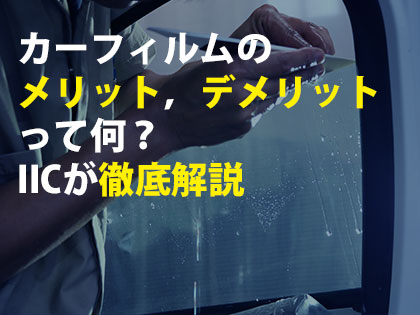 カーフィルムの
メリット，デメリット
って何？
IICが徹底解説